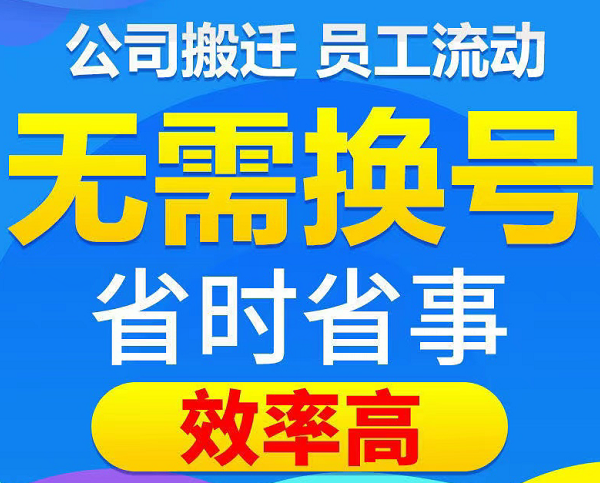 公司搬迁 员工流动

无需换号

省时省事

效率高